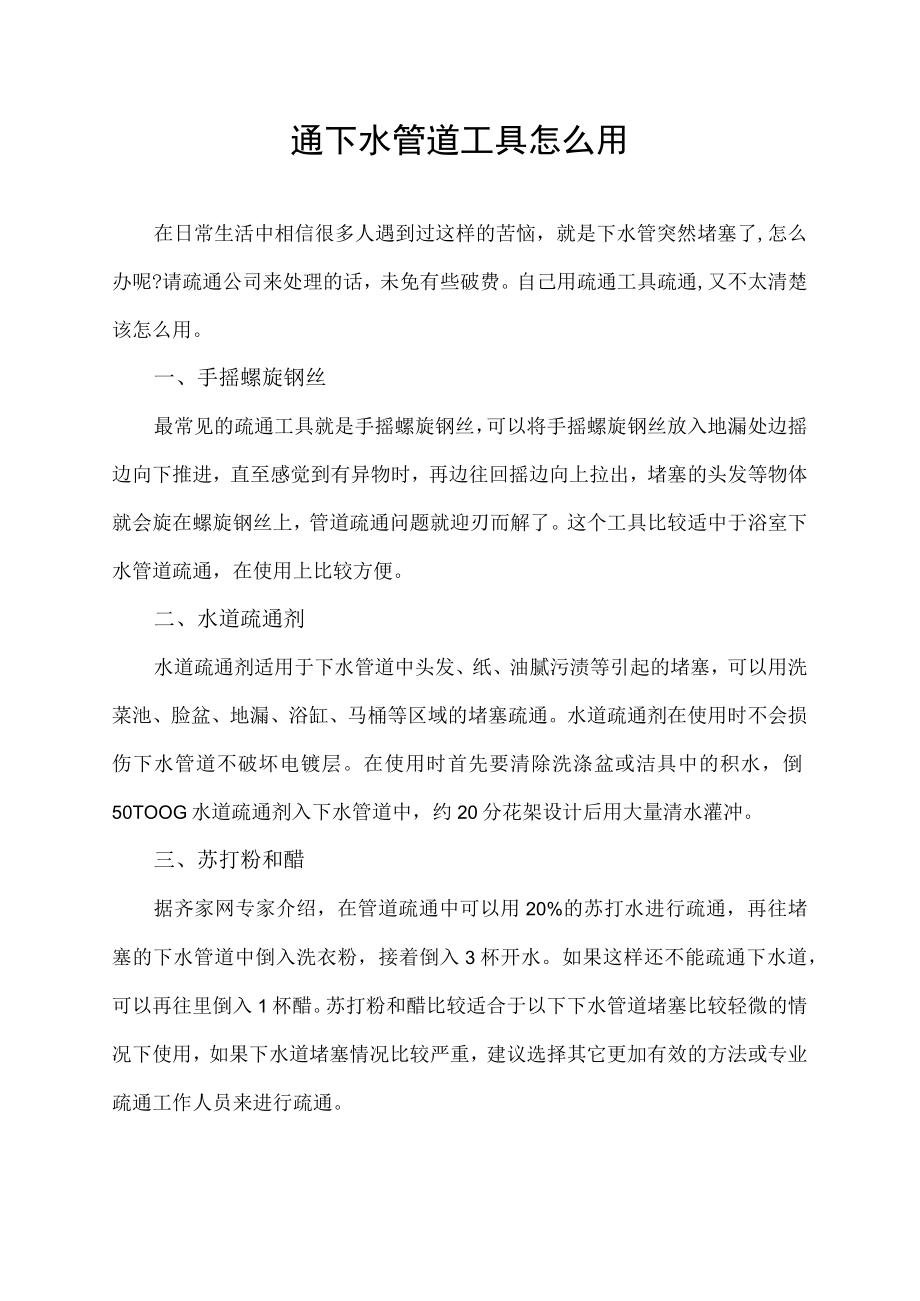 通下水管道工具怎么用

在日常生活中相信很多人遇到过这样的苦恼，就是下水管突然堵塞了,怎么办呢?请疏通公司来处理的话，未免有些破费。自己用疏通工具疏通,又不太清楚该怎么用。

一、手摇螺旋钢丝

最常见的疏通工具就是手摇螺旋钢丝,可以将手摇螺旋钢丝放入地漏处边摇边向下推进，直至感觉到有异物时，再边往回摇边向上拉出，堵塞的头发等物体就会旋在螺旋钢丝上,管道疏通问题就迎刃而解了。这个工具比较适中于浴室下水管道疏通，在使用上比较方便。

二、水道疏通剂

水道疏通剂适用于下水管道中头发、纸、油腻污渍等引起的堵塞，可以用洗菜池、脸盆、地漏、浴缸、马桶等区域的堵塞疏通。水道疏通剂在使用时不会损伤下水管道不破坏电镀层。在使用时首先要清除洗涤盆或洁具中的积水，倒50TOOG水道疏通剂入下水管道中，约20分花架设计后用大量清水灌冲。

三、苏打粉和醋

据齐家网专家介绍，在管道疏通中可以用20%的苏打水进行疏通，再往堵塞的下水管道中倒入洗衣粉，接着倒入3杯开水。如果这样还不能疏通下水道，可以再往里倒入1杯醋。苏打粉和醋比较适合于以下下水管道堵塞比较轻微的情况下使用，如果下水道堵塞情况比较严重，建议选择其它更加有效的方法或专业疏通工作人员来进行疏通。